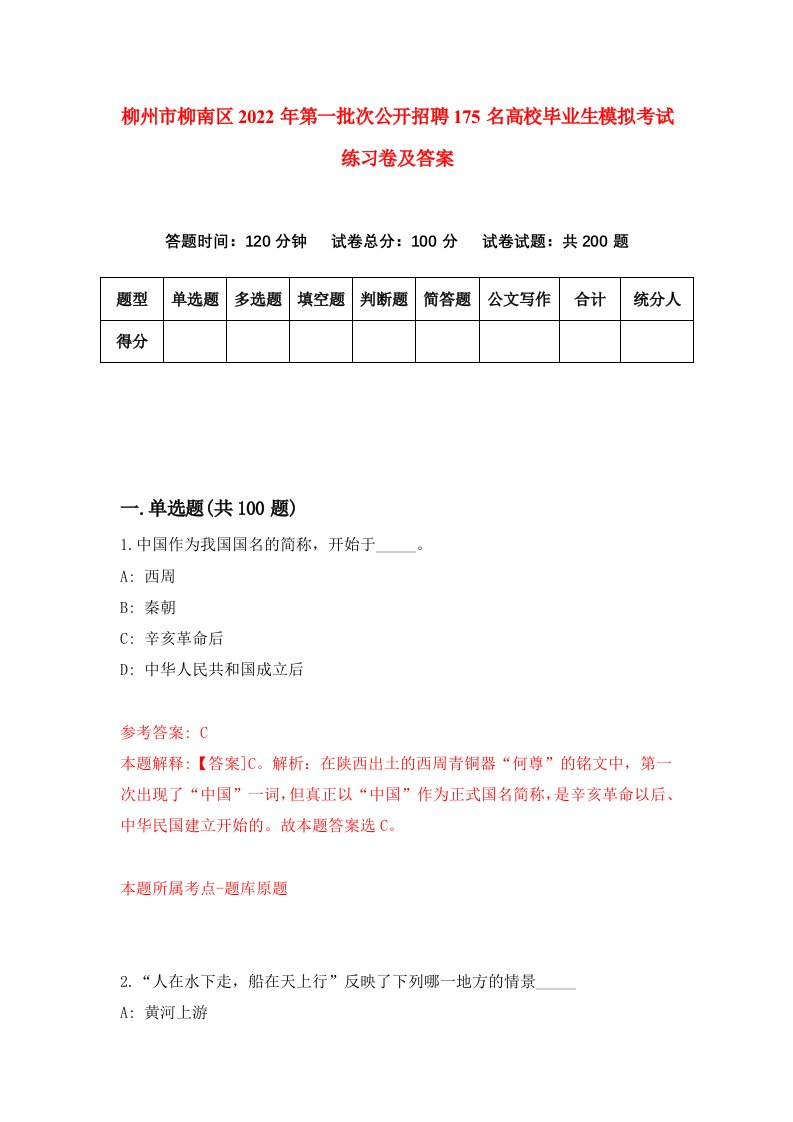 柳州市柳南区2022年第一批次公开招聘175名高校毕业生模拟考试练习卷及答案

答题时间：120分钟　试卷总分：100分　试卷试题：共200题

| 题型 | 单选题 | 多选题 | 填空题 | 判断题 | 简答题 | 公文写作 | 合计 | 统分人 |
|---|---|---|---|---|---|---|---|---|
| 得分 | | | | | | | | |

一.单选题(共100题)

1.中国作为我国国名的简称，开始于_____。

A: 西周

B: 秦朝

C: 辛亥革命后

D: 中华人民共和国成立后

参考答案: C

本题解释:【答案]C。解析：在陕西出土的西周青铜器“何尊”的铭文中，第一次出现了“中国”一词，但真正以“中国”作为正式国名简称，是辛亥革命以后、中华民国建立开始的。故本题答案选C。

本题所属考点-题库原题

2.“人在水下走，船在天上行”反映了下列哪一地方的情景_____

A: 黄河上游